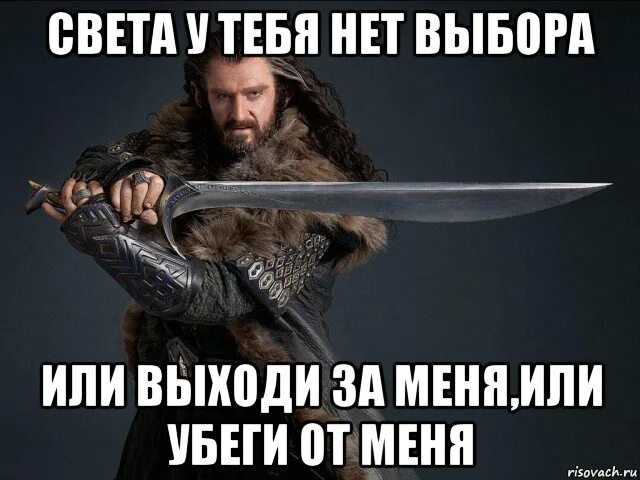 СВЕТА У ТЕБЯ НЕТ ВЫБОРА

ИЛИ ВЫХОДИ ЗА МЕНЯ,ИЛИ УБЕГИ ОТ МЕНЯ

risovach.ru